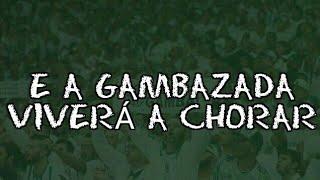 E A GAMBAZADA
VIVERÁ A CHORAR